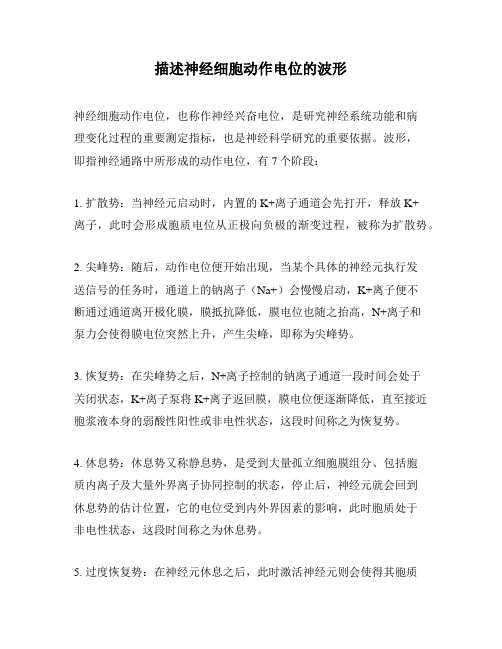 描述神经细胞动作电位的波形

神经细胞动作电位，也称作神经兴奋电位，是研究神经系统功能和病理变化过程的重要测定指标，也是神经科学研究的重要依据。波形，即指神经通路中所形成的动作电位，有 7 个阶段：

1. 扩散势：当神经元启动时，内置的 K+离子通道会先打开，释放 K+离子，此时会形成胞质电位从正极向负极的渐变过程，被称为扩散势。

2. 尖峰势：随后，动作电位便开始出现，当某个具体的神经元执行发送信号的任务时，通道上的钠离子（Na+）会慢慢启动，K+离子便不断通过通道离开极化膜，膜抵抗降低，膜电位也随之抬高，N+离子和泵力会使得膜电位突然上升，产生尖峰，即称为尖峰势。

3. 恢复势：在尖峰势之后，N+离子控制的钠离子通道一段时间会处于关闭状态，K+离子泵将 K+离子返回膜，膜电位便逐渐降低，直至接近胞浆液本身的弱酸性阳性或非电性状态，这段时间称之为恢复势。

4. 休息势：休息势又称静息势，是受到大量孤立细胞膜组分、包括胞质内离子及大量外界离子协同控制的状态，停止后，神经元就会回到休息势的估计位置，它的电位受到内外界因素的影响，此时胞质处于非电性状态，这段时间称之为休息势。

5. 过度恢复势：在神经元休息之后，此时激活神经元则会使得其胞质